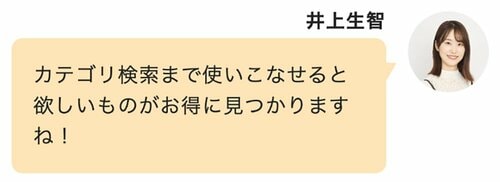 井上生智

カテゴリ検索まで使いこなせると欲しいものがお得に見つかりますね！